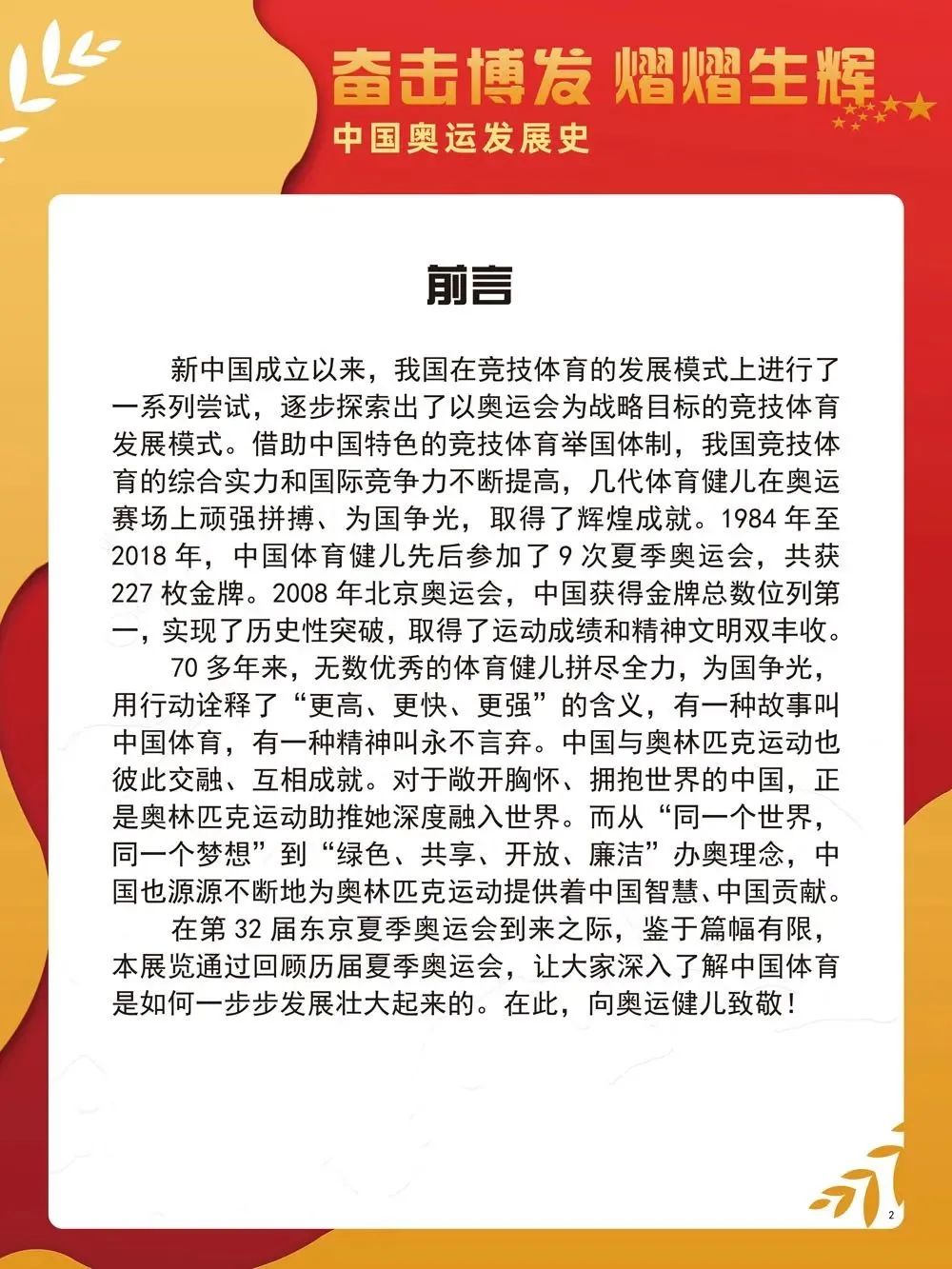 奋击博发 熠熠生辉
中国奥运发展史

前言

新中国成立以来，我国在竞技体育的发展模式上进行了一系列尝试，逐步探索出了以奥运会为战略目标的竞技体育发展模式。借助中国特色的竞技体育举国体制，我国竞技体育的综合实力和国际竞争力不断提高，几代体育健儿在奥运赛场上顽强拼搏、为国争光，取得了辉煌成就。1984年至2018年，中国体育健儿先后参加了9次夏季奥运会，共获227枚金牌。2008年北京奥运会，中国获得金牌总数位列第一，实现了历史性突破，取得了运动成绩和精神文明双丰收。

70多年来，无数优秀的体育健儿拼尽全力，为国争光，用行动诠释了“更高、更快、更强”的含义，有一种故事叫中国体育，有一种精神叫永不言弃。中国与奥林匹克运动也彼此交融、互相成就。对于敞开胸怀、拥抱世界的中国，正是奥林匹克运动助推她深度融入世界。而从“同一个世界，同一个梦想”到“绿色、共享、开放、廉洁”办奥理念，中国也源源不断地为奥林匹克运动提供着中国智慧、中国贡献。

在第32届东京夏季奥运会到来之际，鉴于篇幅有限，本展览通过回顾历届夏季奥运会，让大家深入了解中国体育是如何一步步发展壮大起来的。在此，向奥运健儿致敬！

2